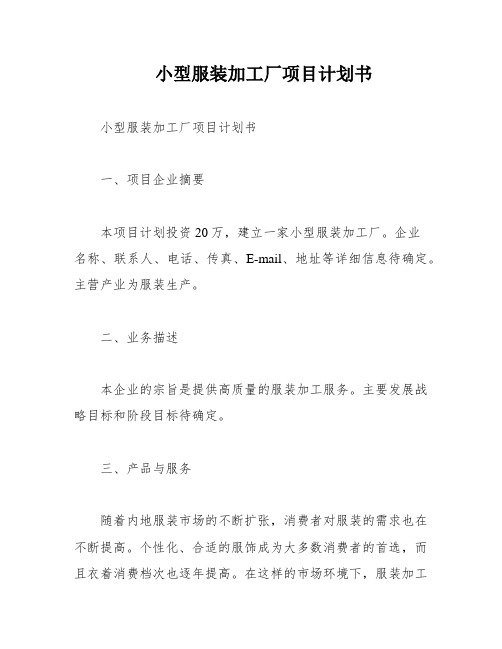 小型服装加工厂项目计划书

小型服装加工厂项目计划书

一、项目企业摘要

本项目计划投资20万，建立一家小型服装加工厂。企业名称、联系人、电话、传真、E-mail、地址等详细信息待确定。主营产业为服装生产。

二、业务描述

本企业的宗旨是提供高质量的服装加工服务。主要发展战略目标和阶段目标待确定。

三、产品与服务

随着内地服装市场的不断扩张，消费者对服装的需求也在不断提高。个性化、合适的服饰成为大多数消费者的首选，而且衣着消费档次也逐年提高。在这样的市场环境下，服装加工